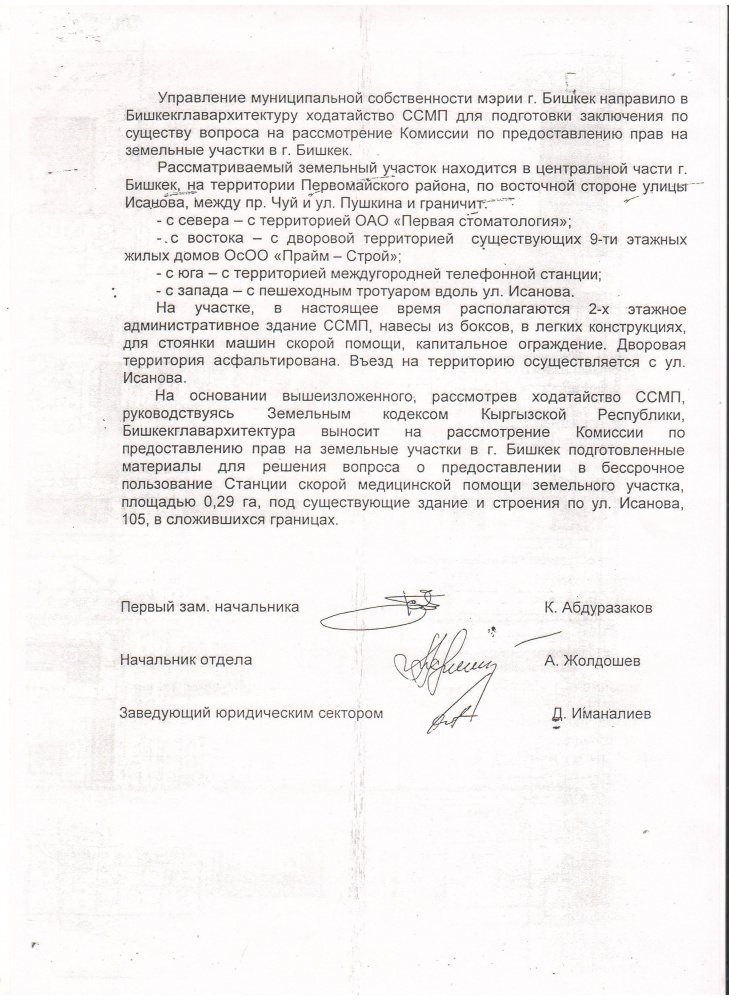 Управление муниципальной собственности мэрии г. Бишкек направило в Бишкекглавархитектуру ходатайство ССМП для подготовки заключения по существу вопроса на рассмотрение Комиссии по предоставлению прав на земельные участки в г. Бишкек.

Рассматриваемый земельный участок находится в центральной части г. Бишкек, на территории Первомайского района, по восточной стороне улицы Исанова, между пр. Чуй и ул. Пушкина и граничит:

- с севера – с территорией ОАО «Первая стоматология»;

- с востока – с дворовой территорией существующих 9-ти этажных жилых домов ОсОО «Прайм – Строй»;

- с юга – с территорией междугородней телефонной станции;

- с запада – с пешеходным тротуаром вдоль ул. Исанова.

На участке, в настоящее время располагаются 2-х этажное административное здание ССМП, навесы из боксов, в легких конструкциях, для стоянки машин скорой помощи, капитальное ограждение. Дворовая территория асфальтирована. Въезд на территорию осуществляется с ул. Исанова.

На основании вышеизложенного, рассмотрев ходатайство ССМП, руководствуясь Земельным кодексом Кыргызской Республики, Бишкекглавархитектура выносит на рассмотрение Комиссии по предоставлению прав на земельные участки в г. Бишкек подготовленные материалы для решения вопроса о предоставлении в бессрочное пользование Станции скорой медицинской помощи земельного участка, площадью 0,29 га, под существующие здание и строения по ул. Исанова, 105, в сложившихся границах.

Первый зам. начальника К. Абдуразаков

Начальник отдела А. Жолдошев

Заведующий юридическим сектором Д. Иманалиев